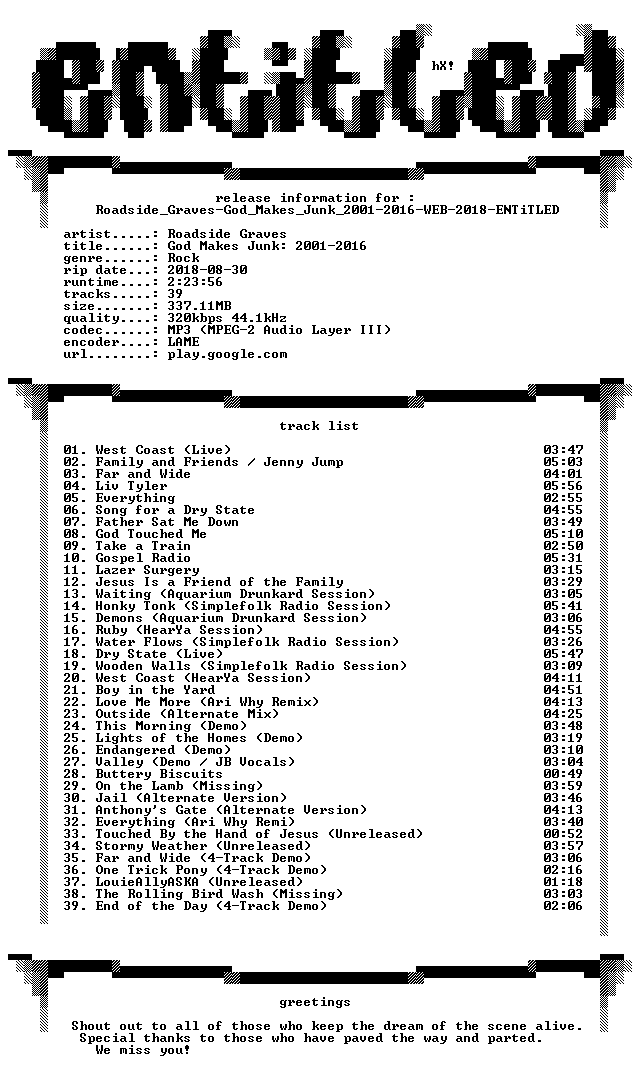 hX!

release information for :
Roadside_Graves-God_Makes_Junk_2001-2016-WEB-2018-ENTiTLED

artist.....: Roadside Graves
title......: God Makes Junk: 2001-2016
genre......: Rock
rip date...: 2018-08-30
runtime....: 2:23:56
tracks.....: 39
size.......: 337.11MB
quality....: 320kbps 44.1kHz
codec......: MP3 (MPEG-2 Audio Layer III)
encoder....: LAME
url........: play.google.com

track list

01. West Coast (Live) 03:47
02. Family and Friends / Jenny Jump 05:03
03. Far and Wide 04:01
04. Liv Tyler 05:56
05. Everything 02:55
06. Song for a Dry State 04:55
07. Father Sat Me Down 03:49
08. God Touched Me 05:10
09. Take a Train 02:50
10. Gospel Radio 05:31
11. Lazer Surgery 03:15
12. Jesus Is a Friend of the Family 03:29
13. Waiting (Aquarium Drunkard Session) 03:05
14. Honky Tonk (Simplefolk Radio Session) 05:41
15. Demons (Aquarium Drunkard Session) 03:06
16. Ruby (HearYa Session) 04:55
17. Water Flows (Simplefolk Radio Session) 03:26
18. Dry State (Live) 05:47
19. Wooden Walls (Simplefolk Radio Session) 03:09
20. West Coast (HearYa Session) 04:11
21. Boy in the Yard 04:51
22. Love Me More (Ari Why Remix) 04:13
23. Outside (Alternate Mix) 04:25
24. This Morning (Demo) 03:48
25. Lights of the Homes (Demo) 03:19
26. Endangered (Demo) 03:10
27. Valley (Demo / JB Vocals) 03:04
28. Buttery Biscuits 00:49
29. On the Lamb (Missing) 03:59
30. Jail (Alternate Version) 03:46
31. Anthony's Gate (Alternate Version) 04:13
32. Everything (Ari Why Remi) 03:40
33. Touched By the Hand of Jesus (Unreleased) 00:52
34. Stormy Weather (Unreleased) 03:57
35. Far and Wide (4-Track Demo) 03:06
36. One Trick Pony (4-Track Demo) 02:16
37. LouieAllyASKA (Unreleased) 01:18
38. The Rolling Bird Wash (Missing) 03:03
39. End of the Day (4-Track Demo) 02:06

greetings

Shout out to all of those who keep the dream of the scene alive.
Special thanks to those who have paved the way and parted.
We miss you!